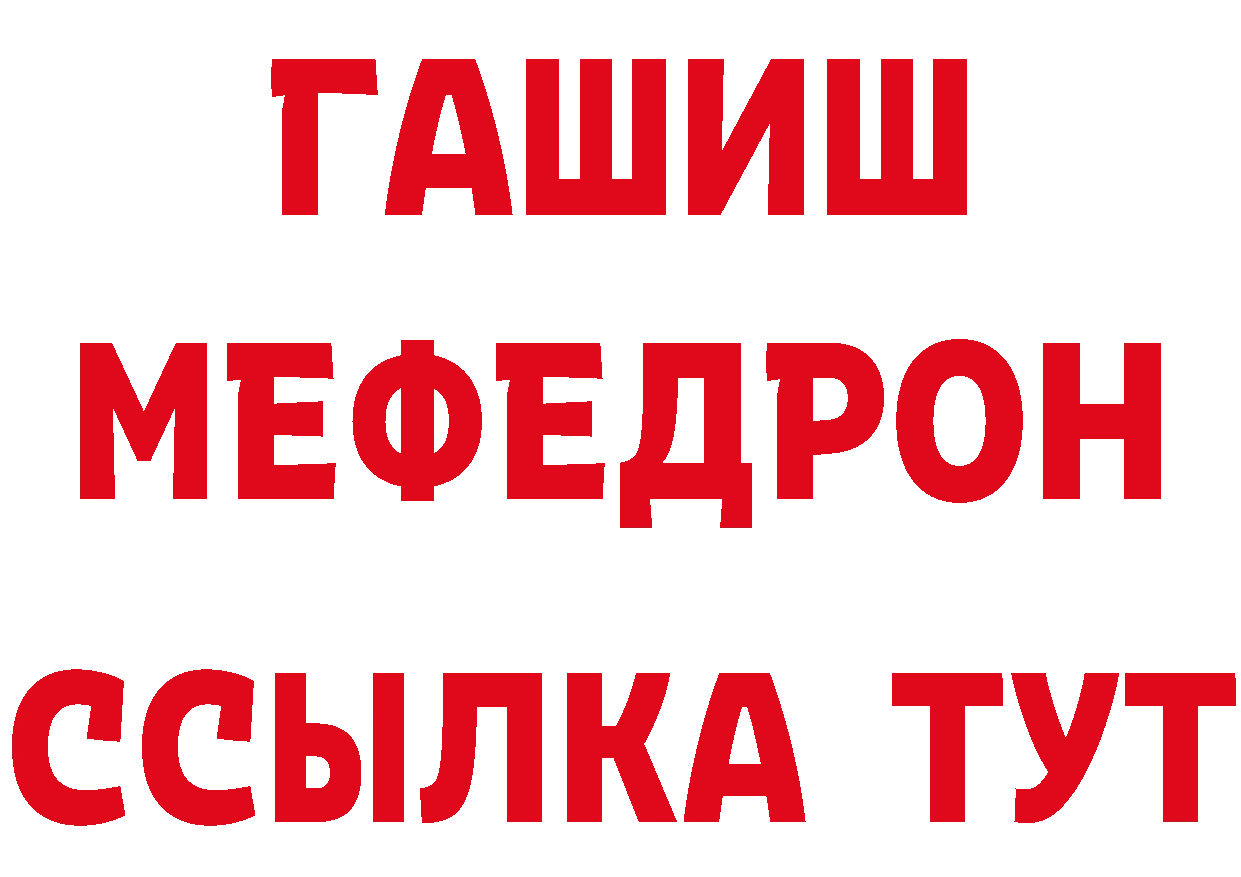 ГАШИШ
МЕФЕДРОН
ССЫЛКА ТУТ